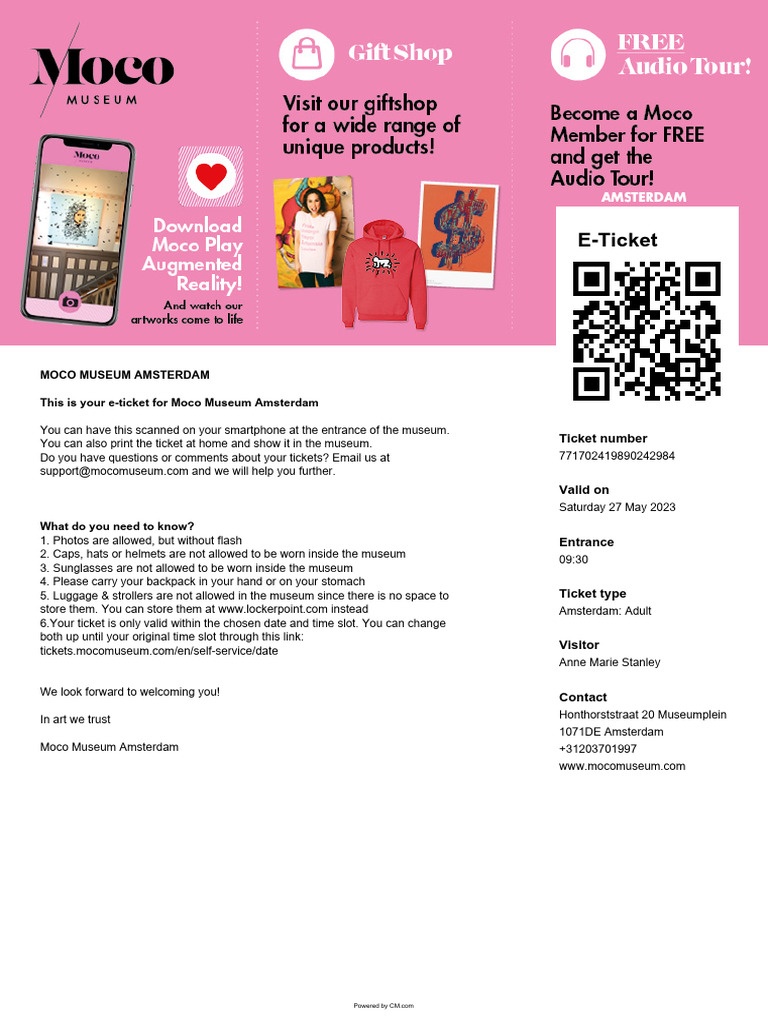 Moco MUSEUM

Download Moco Play Augmented Reality!

And watch our artworks come to life

Gift Shop

Visit our giftshop for a wide range of unique products!

FREE Audio Tour!

Become a Moco Member for FREE and get the Audio Tour!

AMSTERDAM

E-Ticket

MOCO MUSEUM AMSTERDAM

This is your e-ticket for Moco Museum Amsterdam

You can have this scanned on your smartphone at the entrance of the museum. You can also print the ticket at home and show it in the museum. Do you have questions or comments about your tickets? Email us at support@mocomuseum.com and we will help you further.

What do you need to know?
1. Photos are allowed, but without flash
2. Caps, hats or helmets are not allowed to be worn inside the museum
3. Sunglasses are not allowed to be worn inside the museum
4. Please carry your backpack in your hand or on your stomach
5. Luggage & strollers are not allowed in the museum since there is no space to store them. You can store them at www.lockerpoint.com instead
6.Your ticket is only valid within the chosen date and time slot. You can change both up until your original time slot through this link: tickets.mocomuseum.com/en/self-service/date

We look forward to welcoming you!

In art we trust

Moco Museum Amsterdam

Ticket number
771702419890242984

Valid on
Saturday 27 May 2023

Entrance
09:30

Ticket type
Amsterdam: Adult

Visitor
Anne Marie Stanley

Contact
Honthorststraat 20 Museumplein
1071DE Amsterdam
+31203701997
www.mocomuseum.com

Powered by CM.com